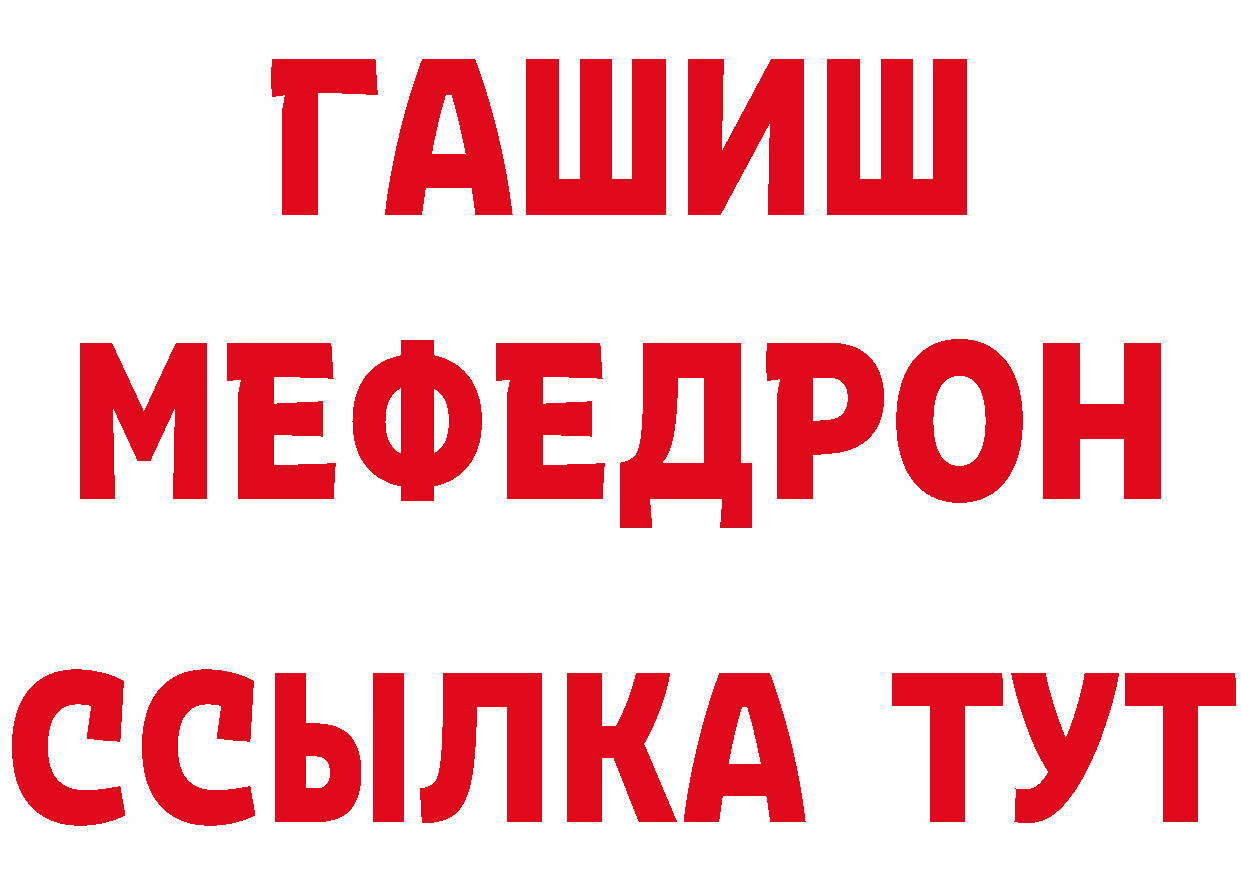 ГАШИШ
МЕФЕДРОН
ССЫЛКА ТУТ